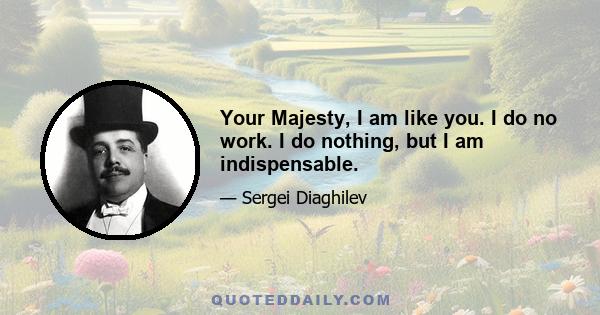 Your Majesty, I am like you. I do no work. I do nothing, but I am indispensable.

— Sergei Diaghilev

QUOTEDDAILY.COM